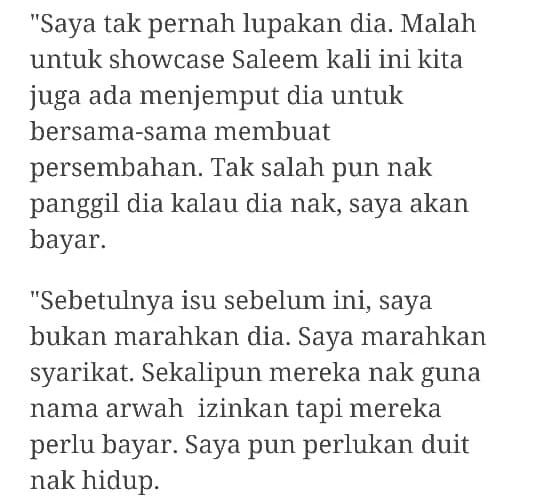 "Saya tak pernah lupakan dia. Malah untuk showcase Saleem kali ini kita juga ada menjemput dia untuk bersama-sama membuat persembahan. Tak salah pun nak panggil dia kalau dia nak, saya akan bayar.

"Sebetulnya isu sebelum ini, saya bukan marahkan dia. Saya marahkan syarikat. Sekalipun mereka nak guna nama arwah  izinkan tapi mereka perlu bayar. Saya pun perlukan duit nak hidup.